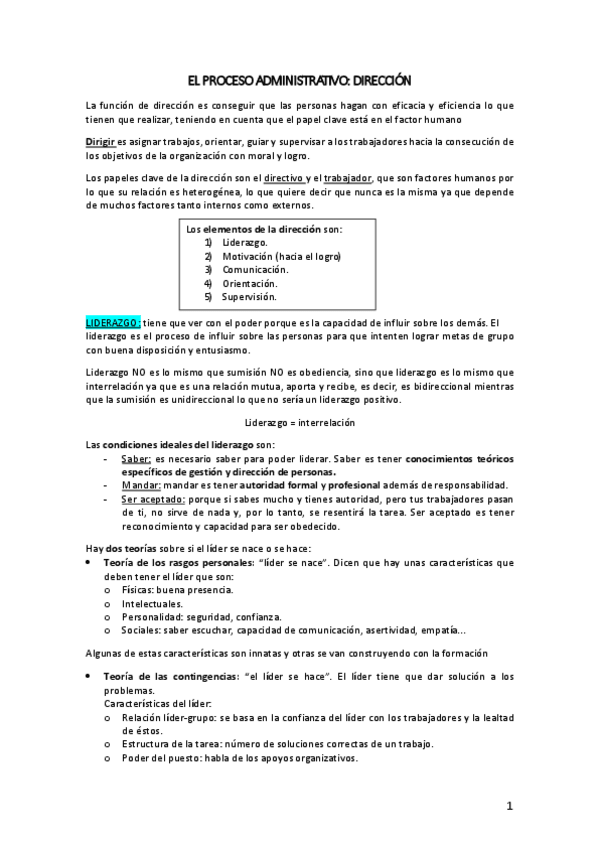 EL PROCESO ADMINISTRATIVO: DIRECCIÓN

La función de dirección es conseguir que las personas hagan con eficacia y eficiencia lo que tienen que realizar, teniendo en cuenta que el papel clave está en el factor humano

Dirigir es asignar trabajos, orientar, guiar y supervisar a los trabajadores hacia la consecución de los objetivos de la organización con moral y logro.

Los papeles clave de la dirección son el directivo y el trabajador, que son factores humanos por lo que su relación es heterogénea, lo que quiere decir que nunca es la misma ya que depende de muchos factores tanto internos como externos.

Los elementos de la dirección son:
1) Liderazgo.
2) Motivación (hacia el logro)
3) Comunicación.
4) Orientación.
5) Supervisión.

LIDERAZGO: tiene que ver con el poder porque es la capacidad de influir sobre los demás. El liderazgo es el proceso de influir sobre las personas para que intenten lograr metas de grupo con buena disposición y entusiasmo.

Liderazgo NO es lo mismo que sumisión NO es obediencia, sino que liderazgo es lo mismo que interrelación ya que es una relación mutua, aporta y recibe, es decir, es bidireccional mientras que la sumisión es unidireccional lo que no sería un liderazgo positivo.

Liderazgo = interrelación

Las condiciones ideales del liderazgo son:
- Saber: es necesario saber para poder liderar. Saber es tener conocimientos teóricos específicos de gestión y dirección de personas.
- Mandar: mandar es tener autoridad formal y profesional además de responsabilidad.
- Ser aceptado: porque si sabes mucho y tienes autoridad, pero tus trabajadores pasan de ti, no sirve de nada y, por lo tanto, se resentirá la tarea. Ser aceptado es tener reconocimiento y capacidad para ser obedecido.

Hay dos teorías sobre si el líder se nace o se hace:
• Teoría de los rasgos personales: "líder se nace". Dicen que hay unas características que deben tener el líder que son:
o Físicas: buena presencia.
o Intelectuales.
o Personalidad: seguridad, confianza.
o Sociales: saber escuchar, capacidad de comunicación, asertividad, empatía…

Algunas de estas características son innatas y otras se van construyendo con la formación

• Teoría de las contingencias: "el líder se hace". El líder tiene que dar solución a los problemas.
Características del líder:
o Relación líder-grupo: se basa en la confianza del líder con los trabajadores y la lealtad de éstos.
o Estructura de la tarea: número de soluciones correctas de un trabajo.
o Poder del puesto: habla de los apoyos organizativos.

1